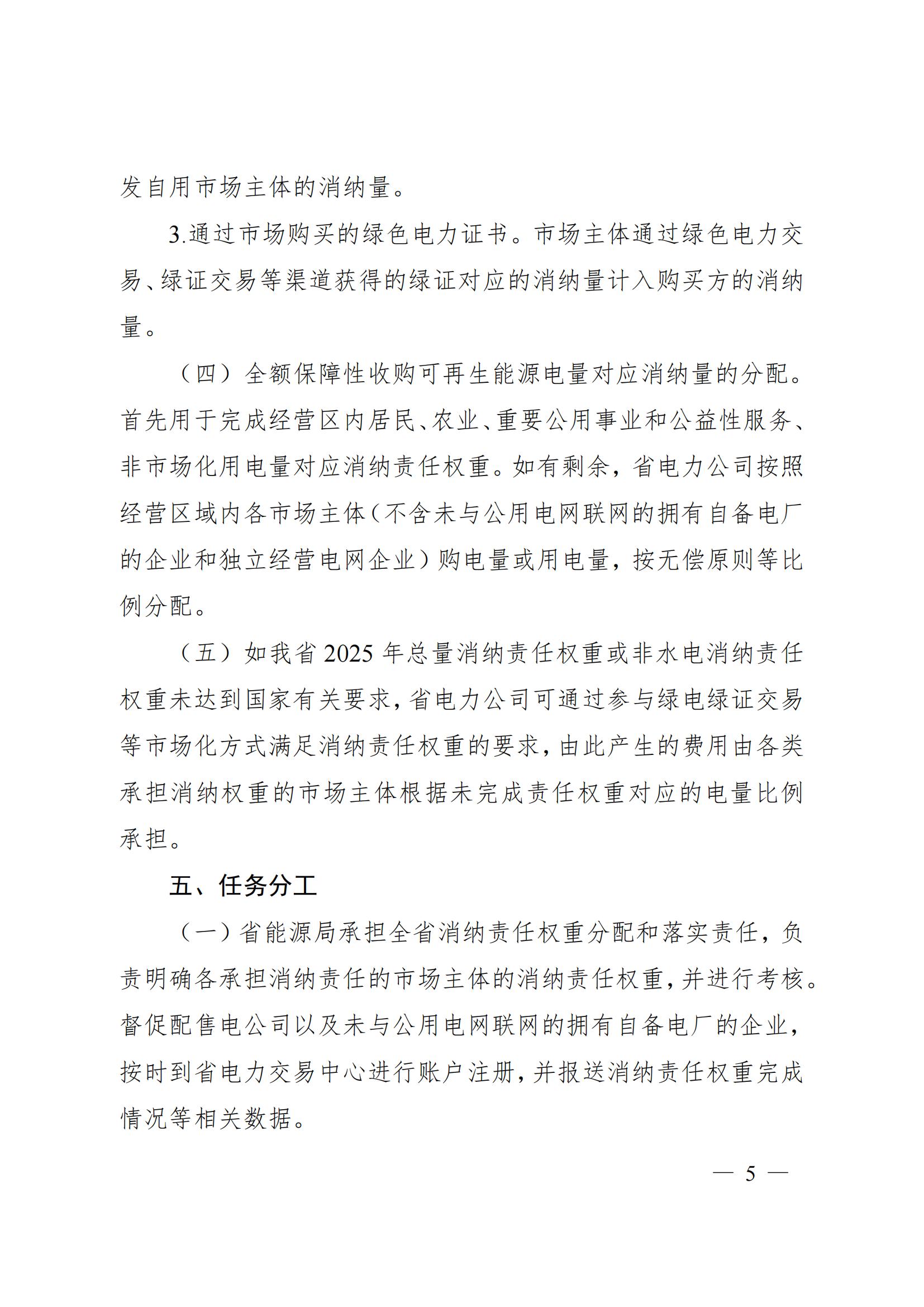 发自用市场主体的消纳量。

3.通过市场购买的绿色电力证书。市场主体通过绿色电力交易、绿证交易等渠道获得的绿证对应的消纳量计入购买方的消纳量。

（四）全额保障性收购可再生能源电量对应消纳量的分配。首先用于完成经营区内居民、农业、重要公用事业和公益性服务、非市场化用电量对应消纳责任权重。如有剩余，省电力公司按照经营区域内各市场主体（不含未与公用电网联网的拥有自备电厂的企业和独立经营电网企业）购电量或用电量，按无偿原则等比例分配。

（五）如我省2025年总量消纳责任权重或非水电消纳责任权重未达到国家有关要求，省电力公司可通过参与绿电绿证交易等市场化方式满足消纳责任权重的要求，由此产生的费用由各类承担消纳权重的市场主体根据未完成责任权重对应的电量比例承担。

五、任务分工

（一）省能源局承担全省消纳责任权重分配和落实责任，负责明确各承担消纳责任的市场主体的消纳责任权重，并进行考核。督促配售电公司以及未与公用电网联网的拥有自备电厂的企业，按时到省电力交易中心进行账户注册，并报送消纳责任权重完成情况等相关数据。

— 5 —